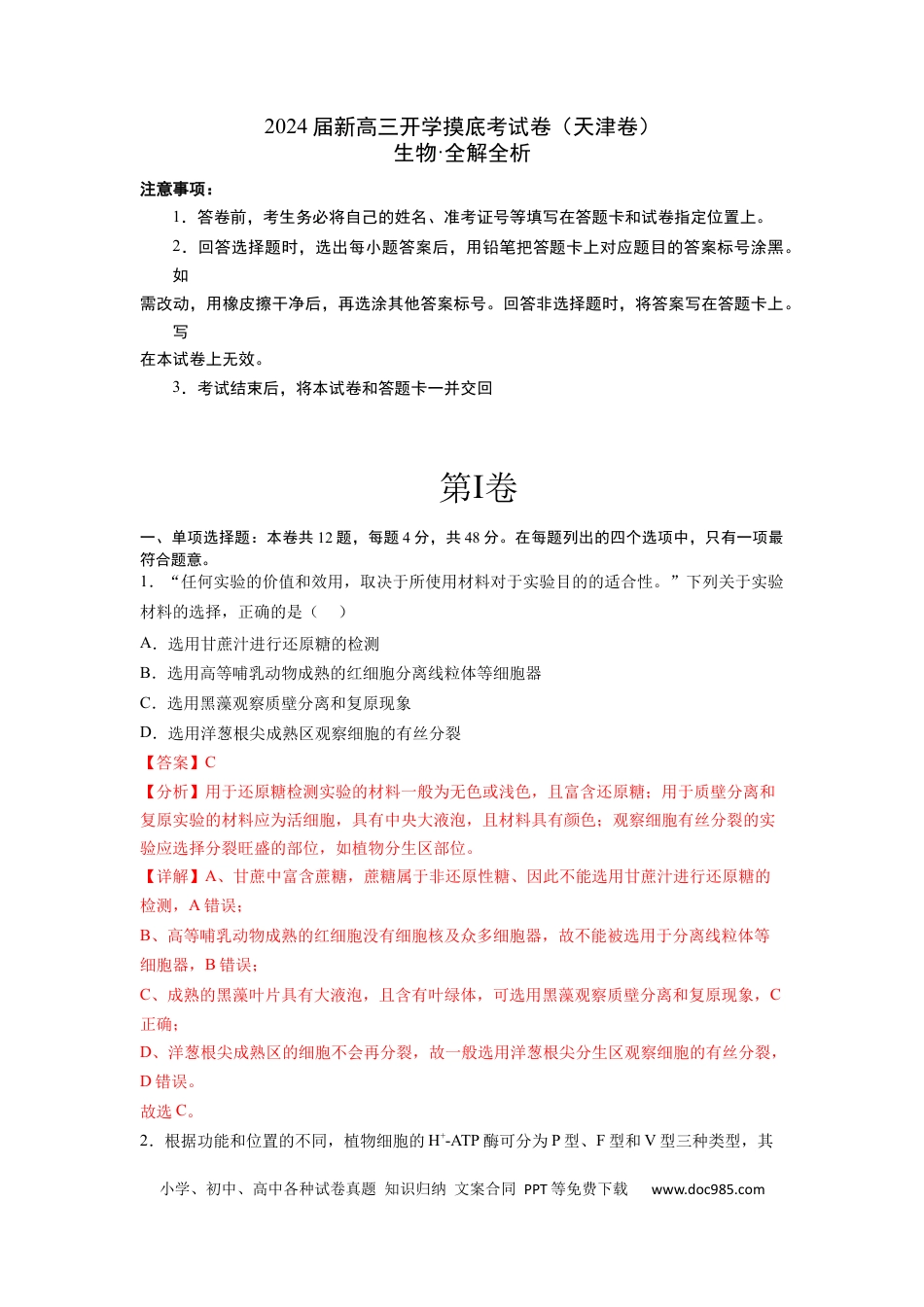 2024届新高三开学摸底考试卷（天津卷）
生物·全解全析

注意事项：

1．答卷前，考生务必将自己的姓名、准考证号等填写在答题卡和试卷指定位置上。

2．回答选择题时，选出每小题答案后，用铅笔把答题卡上对应题目的答案标号涂黑。如需改动，用橡皮擦干净后，再选涂其他答案标号。回答非选择题时，将答案写在答题卡上。写在本试卷上无效。

3．考试结束后，将本试卷和答题卡一并交回

第I卷

一、单项选择题：本卷共12题，每题4分，共48分。在每题列出的四个选项中，只有一项最符合题意。

1．“任何实验的价值和效用，取决于所使用材料对于实验目的的适合性。”下列关于实验材料的选择，正确的是（　）

A．选用甘蔗汁进行还原糖的检测

B．选用高等哺乳动物成熟的红细胞分离线粒体等细胞器

C．选用黑藻观察质壁分离和复原现象

D．选用洋葱根尖成熟区观察细胞的有丝分裂

【答案】C

【分析】用于还原糖检测实验的材料一般为无色或浅色，且富含还原糖；用于质壁分离和复原实验的材料应为活细胞，具有中央大液泡，且材料具有颜色；观察细胞有丝分裂的实验应选择分裂旺盛的部位，如植物分生区部位。

【详解】A、甘蔗中富含蔗糖，蔗糖属于非还原性糖、因此不能选用甘蔗汁进行还原糖的检测，A错误；

B、高等哺乳动物成熟的红细胞没有细胞核及众多细胞器，故不能被选用于分离线粒体等细胞器，B错误；

C、成熟的黑藻叶片具有大液泡，且含有叶绿体，可选用黑藻观察质壁分离和复原现象，C正确；

D、洋葱根尖成熟区的细胞不会再分裂，故一般选用洋葱根尖分生区观察细胞的有丝分裂，D错误。

故选C。

2．根据功能和位置的不同，植物细胞的$H^+$-ATP酶可分为P型、F型和V型三种类型，其

小学、初中、高中各种试卷真题 知识归纳 文案合同 PPT等免费下载 www.doc985.com